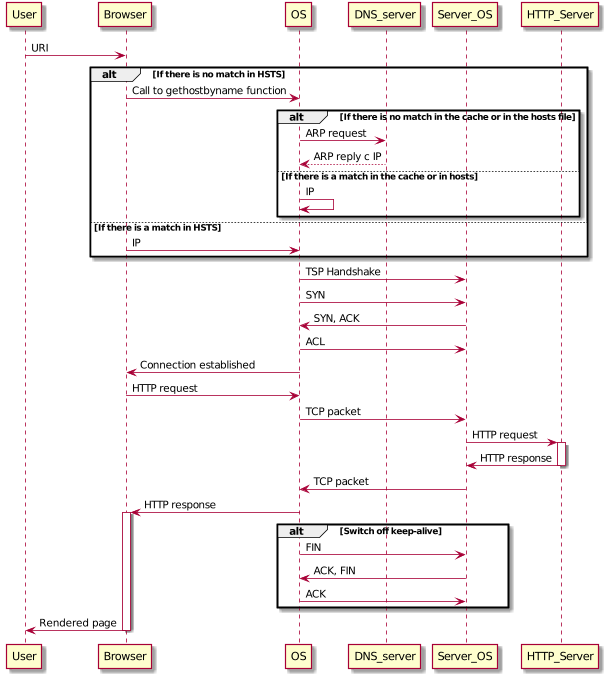 User Browser OS DNS_server Server_OS HTTP_Server

URI

alt [If there is no match in HSTS]

Call to gethostbyname function

alt [If there is no match in the cache or in the hosts file]

ARP request

ARP reply c IP

[If there is a match in the cache or in hosts]

IP

[If there is a match in HSTS]

IP

TSP Handshake

SYN

SYN, ACK

ACL

Connection established

HTTP request

TCP packet

HTTP request

HTTP response

TCP packet

HTTP response

alt [Switch off keep-alive]

FIN

ACK, FIN

ACK

Rendered page

User Browser OS DNS_server Server_OS HTTP_Server